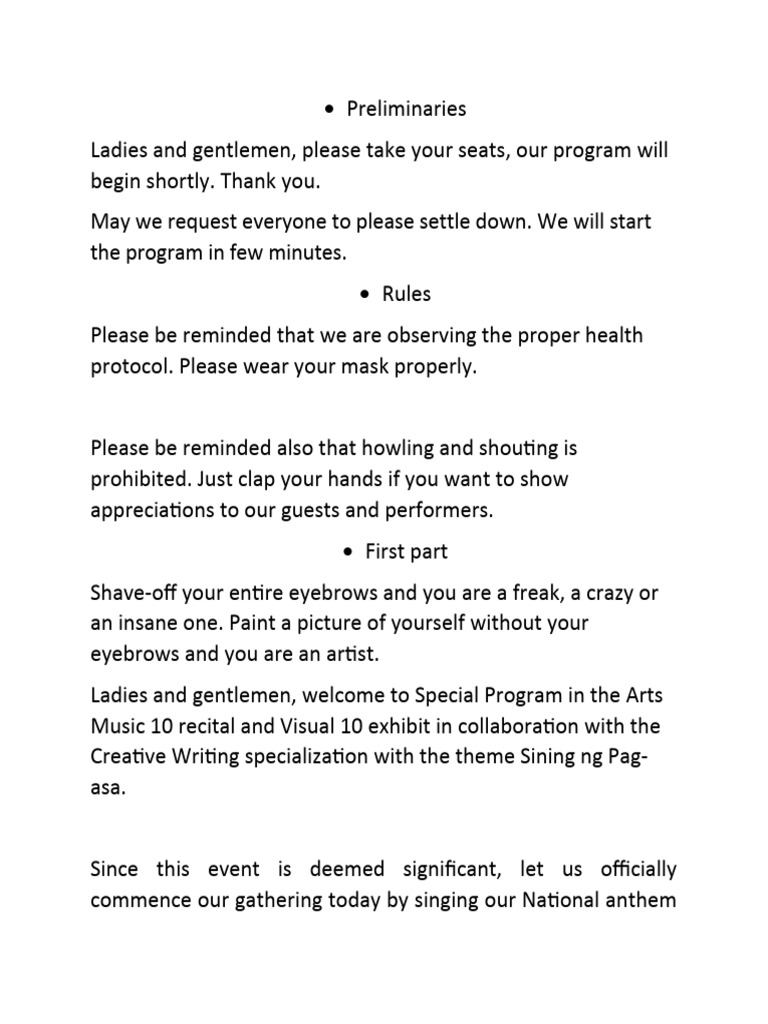 • Preliminaries

Ladies and gentlemen, please take your seats, our program will begin shortly. Thank you.

May we request everyone to please settle down. We will start the program in few minutes.

• Rules

Please be reminded that we are observing the proper health protocol. Please wear your mask properly.

Please be reminded also that howling and shouting is prohibited. Just clap your hands if you want to show appreciations to our guests and performers.

• First part

Shave-off your entire eyebrows and you are a freak, a crazy or an insane one. Paint a picture of yourself without your eyebrows and you are an artist.

Ladies and gentlemen, welcome to Special Program in the Arts Music 10 recital and Visual 10 exhibit in collaboration with the Creative Writing specialization with the theme Sining ng Pag-asa.

Since this event is deemed significant, let us officially commence our gathering today by singing our National anthem